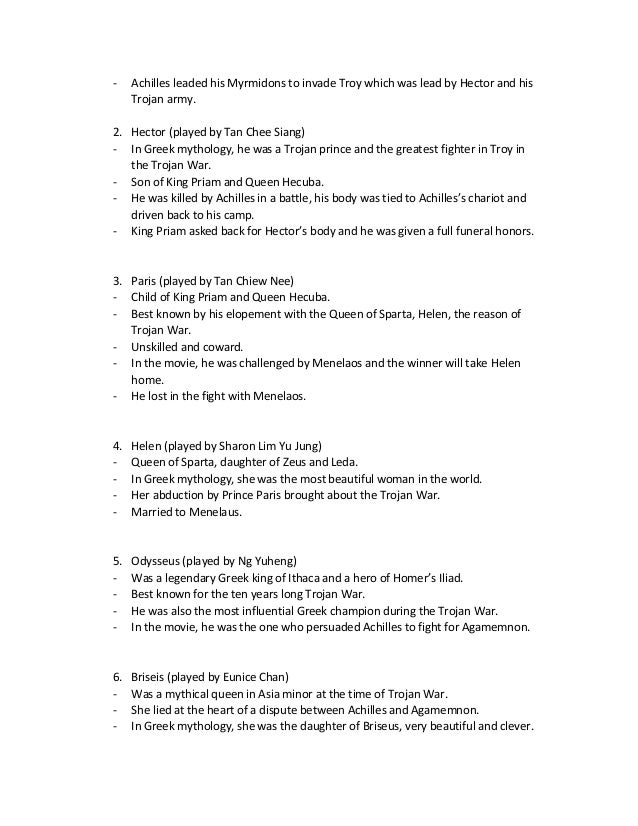 - Achilles leaded his Myrmidons to invade Troy which was lead by Hector and his Trojan army.

2. Hector (played by Tan Chee Siang)
- In Greek mythology, he was a Trojan prince and the greatest fighter in Troy in the Trojan War.
- Son of King Priam and Queen Hecuba.
- He was killed by Achilles in a battle, his body was tied to Achilles's chariot and driven back to his camp.
- King Priam asked back for Hector's body and he was given a full funeral honors.

3. Paris (played by Tan Chiew Nee)
- Child of King Priam and Queen Hecuba.
- Best known by his elopement with the Queen of Sparta, Helen, the reason of Trojan War.
- Unskilled and coward.
- In the movie, he was challenged by Menelaos and the winner will take Helen home.
- He lost in the fight with Menelaos.

4. Helen (played by Sharon Lim Yu Jung)
- Queen of Sparta, daughter of Zeus and Leda.
- In Greek mythology, she was the most beautiful woman in the world.
- Her abduction by Prince Paris brought about the Trojan War.
- Married to Menelaus.

5. Odysseus (played by Ng Yuheng)
- Was a legendary Greek king of Ithaca and a hero of Homer's Iliad.
- Best known for the ten years long Trojan War.
- He was also the most influential Greek champion during the Trojan War.
- In the movie, he was the one who persuaded Achilles to fight for Agamemnon.

6. Briseis (played by Eunice Chan)
- Was a mythical queen in Asia minor at the time of Trojan War.
- She lied at the heart of a dispute between Achilles and Agamemnon.
- In Greek mythology, she was the daughter of Briseus, very beautiful and clever.